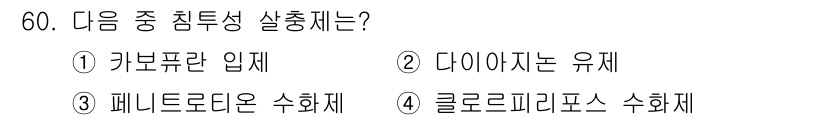 60. 다음 중 침투성 살충제는?

① 카보퓨란 입제
② 다이아지논 유제
③ 페니트로티온 수화제
④ 클로르피리포스 수화제